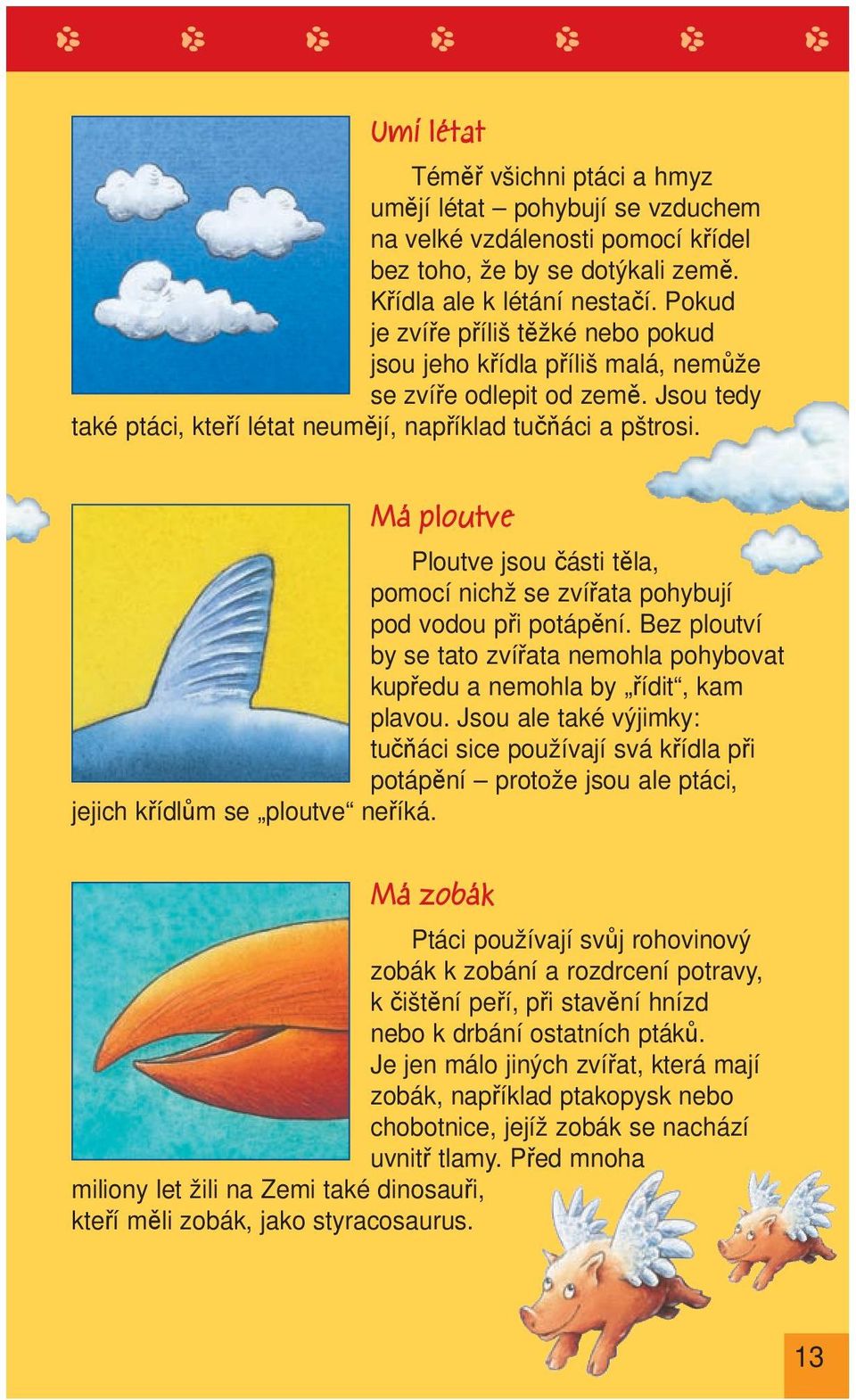 Umí létat

Téměř všichni ptáci a hmyz umějí létat – pohybují se vzduchem na velké vzdálenosti pomocí křídel bez toho, že by se dotýkali země. Křídla ale k létání nestačí. Pokud je zvíře příliš těžké nebo pokud jsou jeho křídla příliš malá, nemůže se zvíře odlepit od země. Jsou tedy také ptáci, kteří létat neumějí, například tučňáci a pštrosi.

Má ploutve

Ploutve jsou části těla, pomocí nichž se zvířata pohybují pod vodou při potápění. Bez ploutví by se tato zvířata nemohla pohybovat kupředu a nemohla by „řídit“, kam plavou. Jsou ale také výjimky: tučňáci sice používají svá křídla při potápění – protože jsou ale ptáci, jejich křídlům se „ploutve“ neříká.

Má zobák

Ptáci používají svůj rohovinový zobák k zobání a rozdrcení potravy, k čištění peří, při stavění hnízd nebo k drbání ostatních ptáků. Je jen málo jiných zvířat, která mají zobák, například ptakopysk nebo chobotnice, jejíž zobák se nachází uvnitř tlamy. Před mnoha miliony let žili na Zemi také dinosauři, kteří měli zobák, jako styracosaurus.

13